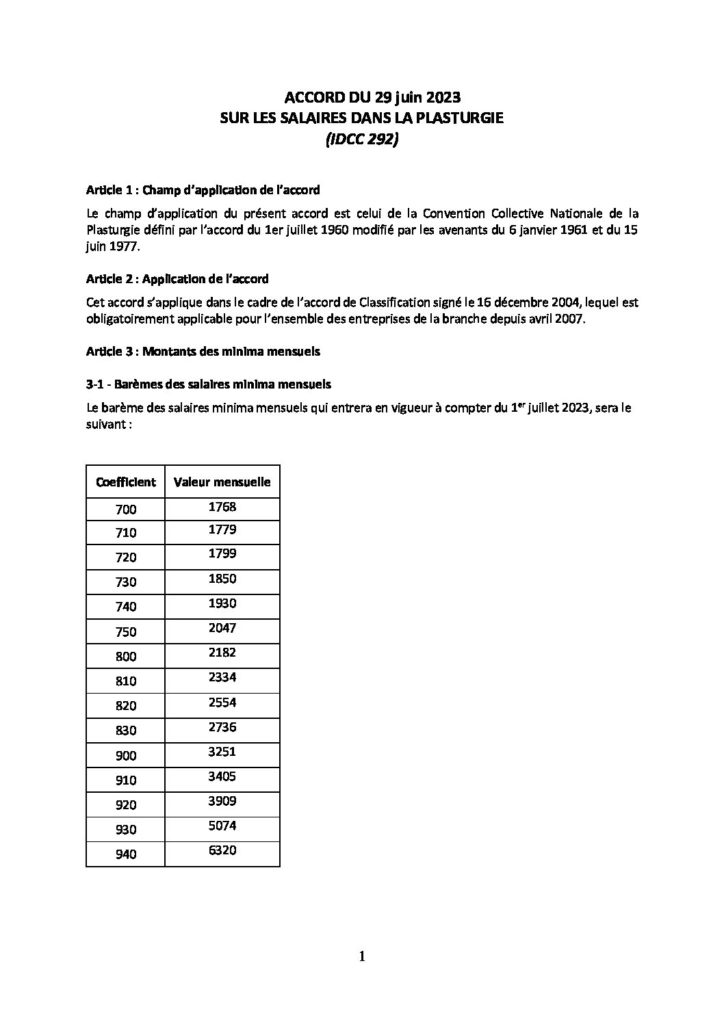 ACCORD DU 29 juin 2023
SUR LES SALAIRES DANS LA PLASTURGIE
(IDCC 292)

Article 1 : Champ d'application de l'accord

Le champ d'application du présent accord est celui de la Convention Collective Nationale de la Plasturgie défini par l'accord du 1er juillet 1960 modifié par les avenants du 6 janvier 1961 et du 15 juin 1977.

Article 2 : Application de l'accord

Cet accord s'applique dans le cadre de l'accord de Classification signé le 16 décembre 2004, lequel est obligatoirement applicable pour l'ensemble des entreprises de la branche depuis avril 2007.

Article 3 : Montants des minima mensuels

3-1 - Barèmes des salaires minima mensuels

Le barème des salaires minima mensuels qui entrera en vigueur à compter du 1$^{er}$ juillet 2023, sera le suivant :

| Coefficient | Valeur mensuelle |
|---|---|
| 700 | 1768 |
| 710 | 1779 |
| 720 | 1799 |
| 730 | 1850 |
| 740 | 1930 |
| 750 | 2047 |
| 800 | 2182 |
| 810 | 2334 |
| 820 | 2554 |
| 830 | 2736 |
| 900 | 3251 |
| 910 | 3405 |
| 920 | 3909 |
| 930 | 5074 |
| 940 | 6320 |

1